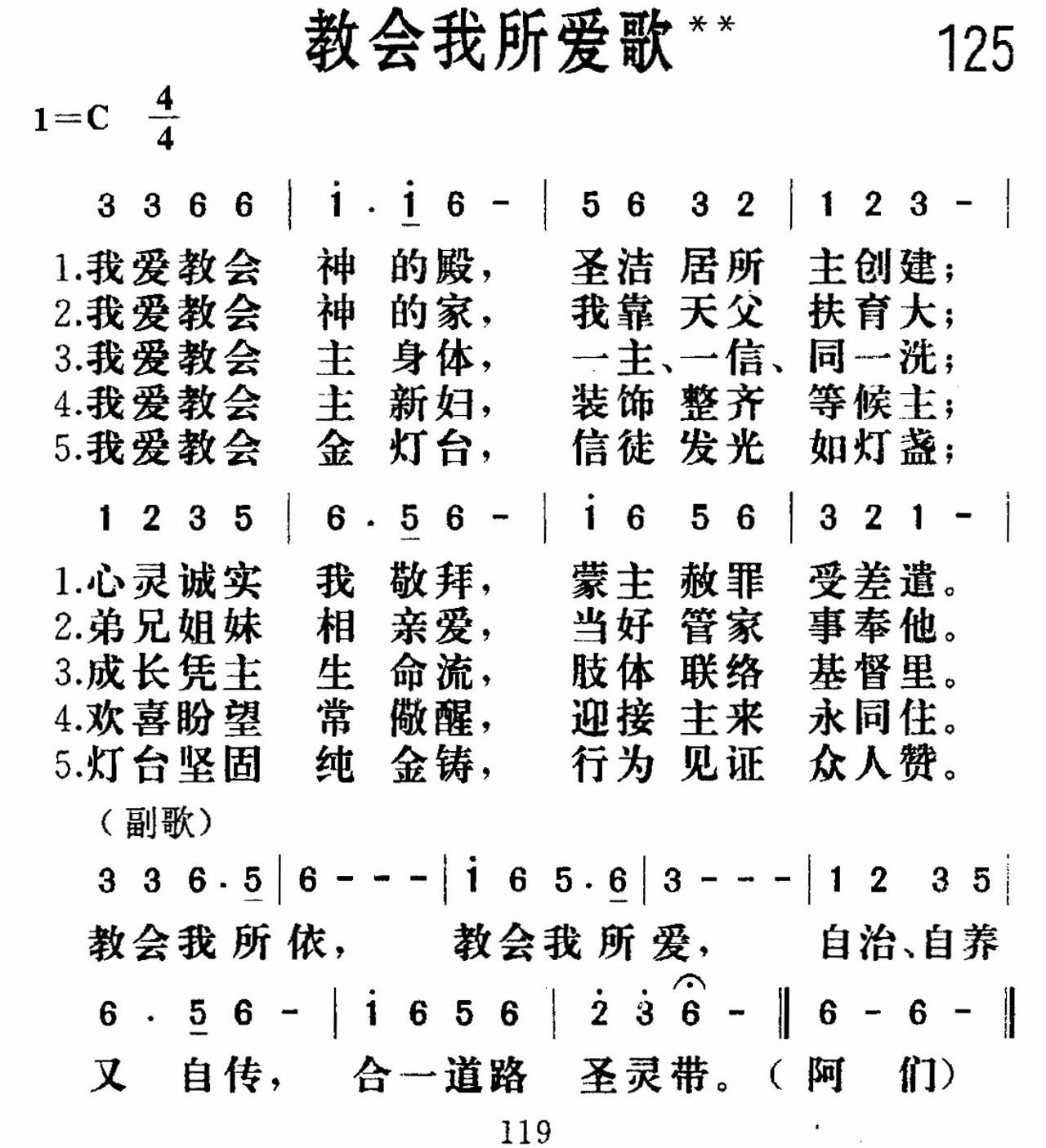 教会我所爱歌**

125

1=C $\frac{4}{4}$

3 3 6 6 | i · i 6 - | 5 6 3 2 | 1 2 3 - |

1.我爱教会 神 的殿， 圣洁 居所 主创建；
2.我爱教会 神 的家， 我靠 天父 扶育大；
3.我爱教会 主 身体， 一主、一信、同一洗；
4.我爱教会 主 新妇， 装饰 整齐 等候主；
5.我爱教会 金 灯台， 信徒 发光 如灯盏；

1 2 3 5 | 6 · 5 6 - | i 6 5 6 | 3 2 1 - |

1.心灵诚实 我 敬拜， 蒙主 赦罪 受差遣。
2.弟兄姐妹 相 亲爱， 当好 管家 事奉他。
3.成长凭主 生 命流， 肢体 联络 基督里。
4.欢喜盼望 常 儆醒， 迎接 主来 永同住。
5.灯台坚固 纯 金铸， 行为 见证 众人赞。

（副歌）

3 3 6 · 5 | 6 - - - | i 6 5 · 6 | 3 - - - | 1 2 3 5 |

教会我所依， 教会我所爱， 自治、自养

6 · 5 6 - | i 6 5 6 | 2 3 6 - ‖ 6 - 6 - ‖

又 自传， 合一道路 圣灵带。（阿 们）

119